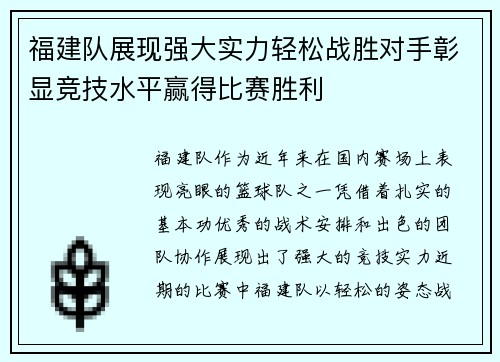 福建队展现强大实力轻松战胜对手彰显竞技水平赢得比赛胜利

福建队作为近年来在国内赛场上表现亮眼的篮球队之一凭借着扎实的基本功优秀的战术安排和出色的团队协作展现出了强大的竞技实力近期的比赛中福建队以轻松的姿态战